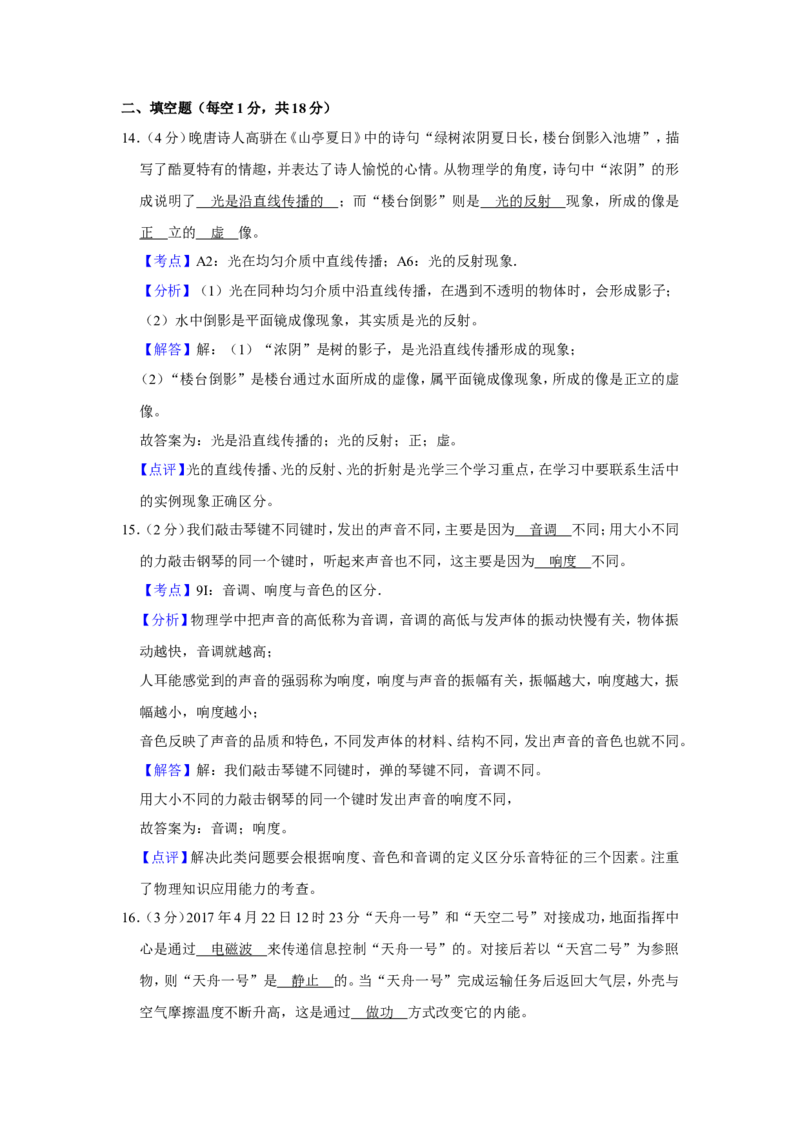 二、填空题（每空1分，共18分）

14.（4分）晚唐诗人高骈在《山亭夏日》中的诗句“绿树浓阴夏日长，楼台倒影入池塘”，描写了酷夏特有的情趣，并表达了诗人愉悦的心情。从物理学的角度，诗句中“浓阴”的形成说明了 光是沿直线传播的 ；而“楼台倒影”则是 光的反射 现象，所成的像是 正 立的 虚 像。

【考点】A2：光在均匀介质中直线传播；A6：光的反射现象．

【分析】（1）光在同种均匀介质中沿直线传播，在遇到不透明的物体时，会形成影子；

（2）水中倒影是平面镜成像现象，其实质是光的反射。

【解答】解：（1）“浓阴”是树的影子，是光沿直线传播形成的现象；

（2）“楼台倒影”是楼台通过水面所成的虚像，属平面镜成像现象，所成的像是正立的虚像。

故答案为：光是沿直线传播的；光的反射；正；虚。

【点评】光的直线传播、光的反射、光的折射是光学三个学习重点，在学习中要联系生活中的实例现象正确区分。

15.（2分）我们敲击琴键不同键时，发出的声音不同，主要是因为 音调 不同；用大小不同的力敲击钢琴的同一个键时，听起来声音也不同，这主要是因为 响度 不同。

【考点】9I：音调、响度与音色的区分．

【分析】物理学中把声音的高低称为音调，音调的高低与发声体的振动快慢有关，物体振动越快，音调就越高；

人耳能感觉到的声音的强弱称为响度，响度与声音的振幅有关，振幅越大，响度越大，振幅越小，响度越小；

音色反映了声音的品质和特色，不同发声体的材料、结构不同，发出声音的音色也就不同。

【解答】解：我们敲击琴键不同键时，弹的琴键不同，音调不同。

用大小不同的力敲击钢琴的同一个键时发出声音的响度不同，

故答案为：音调；响度。

【点评】解决此类问题要会根据响度、音色和音调的定义区分乐音特征的三个因素。注重了物理知识应用能力的考查。

16.（3分）2017年4月22日12时23分“天舟一号”和“天空二号”对接成功，地面指挥中心是通过 电磁波 来传递信息控制“天舟一号”的。对接后若以“天宫二号”为参照物，则“天舟一号”是 静止 的。当“天舟一号”完成运输任务后返回大气层，外壳与空气摩擦温度不断升高，这是通过 做功 方式改变它的内能。